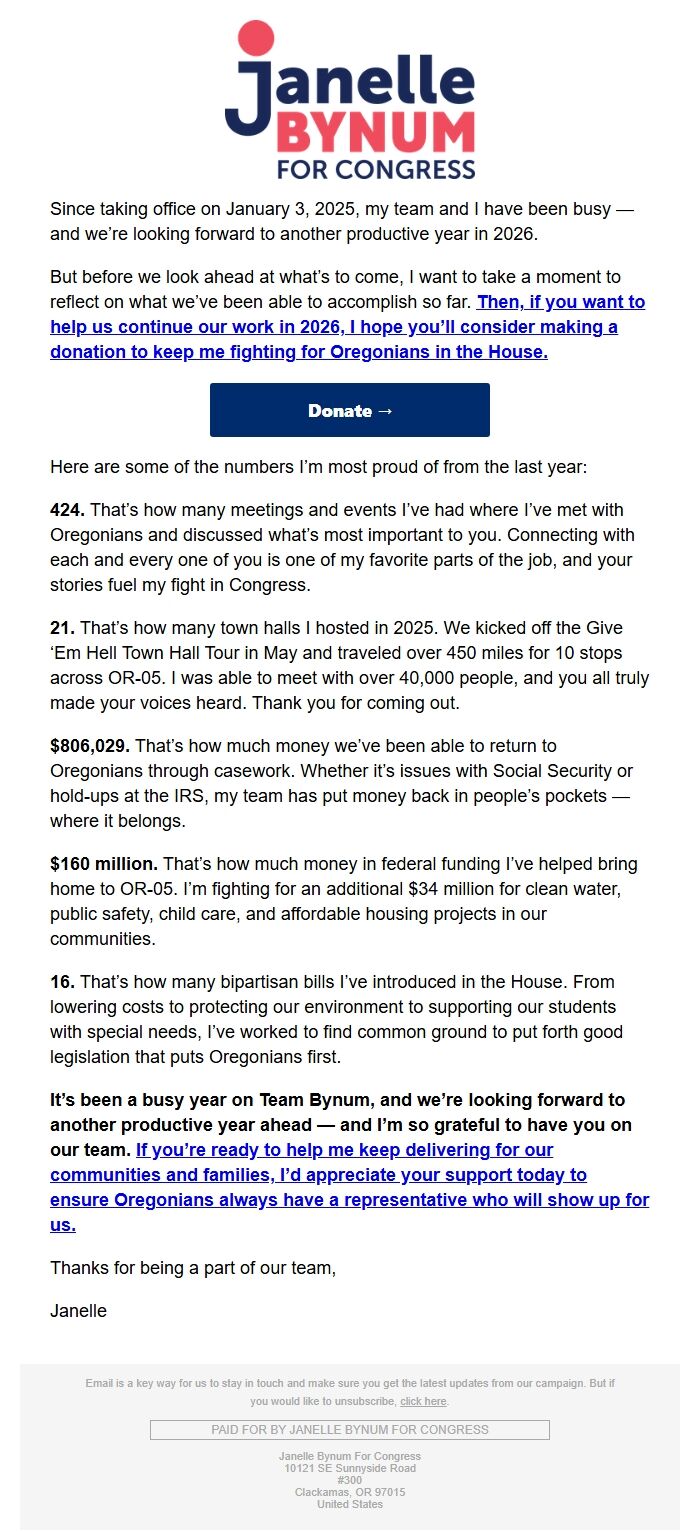 Janelle
BYNUM
FOR CONGRESS

Since taking office on January 3, 2025, my team and I have been busy — and we're looking forward to another productive year in 2026.

But before we look ahead at what's to come, I want to take a moment to reflect on what we've been able to accomplish so far. Then, if you want to help us continue our work in 2026, I hope you'll consider making a donation to keep me fighting for Oregonians in the House.

Donate →

Here are some of the numbers I'm most proud of from the last year:

424. That's how many meetings and events I've had where I've met with Oregonians and discussed what's most important to you. Connecting with each and every one of you is one of my favorite parts of the job, and your stories fuel my fight in Congress.

21. That's how many town halls I hosted in 2025. We kicked off the Give 'Em Hell Town Hall Tour in May and traveled over 450 miles for 10 stops across OR-05. I was able to meet with over 40,000 people, and you all truly made your voices heard. Thank you for coming out.

$806,029. That's how much money we've been able to return to Oregonians through casework. Whether it's issues with Social Security or hold-ups at the IRS, my team has put money back in people's pockets — where it belongs.

$160 million. That's how much money in federal funding I've helped bring home to OR-05. I'm fighting for an additional $34 million for clean water, public safety, child care, and affordable housing projects in our communities.

16. That's how many bipartisan bills I've introduced in the House. From lowering costs to protecting our environment to supporting our students with special needs, I've worked to find common ground to put forth good legislation that puts Oregonians first.

It's been a busy year on Team Bynum, and we're looking forward to another productive year ahead — and I'm so grateful to have you on our team. If you're ready to help me keep delivering for our communities and families, I'd appreciate your support today to ensure Oregonians always have a representative who will show up for us.

Thanks for being a part of our team,

Janelle

Email is a key way for us to stay in touch and make sure you get the latest updates from our campaign. But if you would like to unsubscribe, click here.

PAID FOR BY JANELLE BYNUM FOR CONGRESS

Janelle Bynum For Congress
10121 SE Sunnyside Road
#300
Clackamas, OR 97015
United States